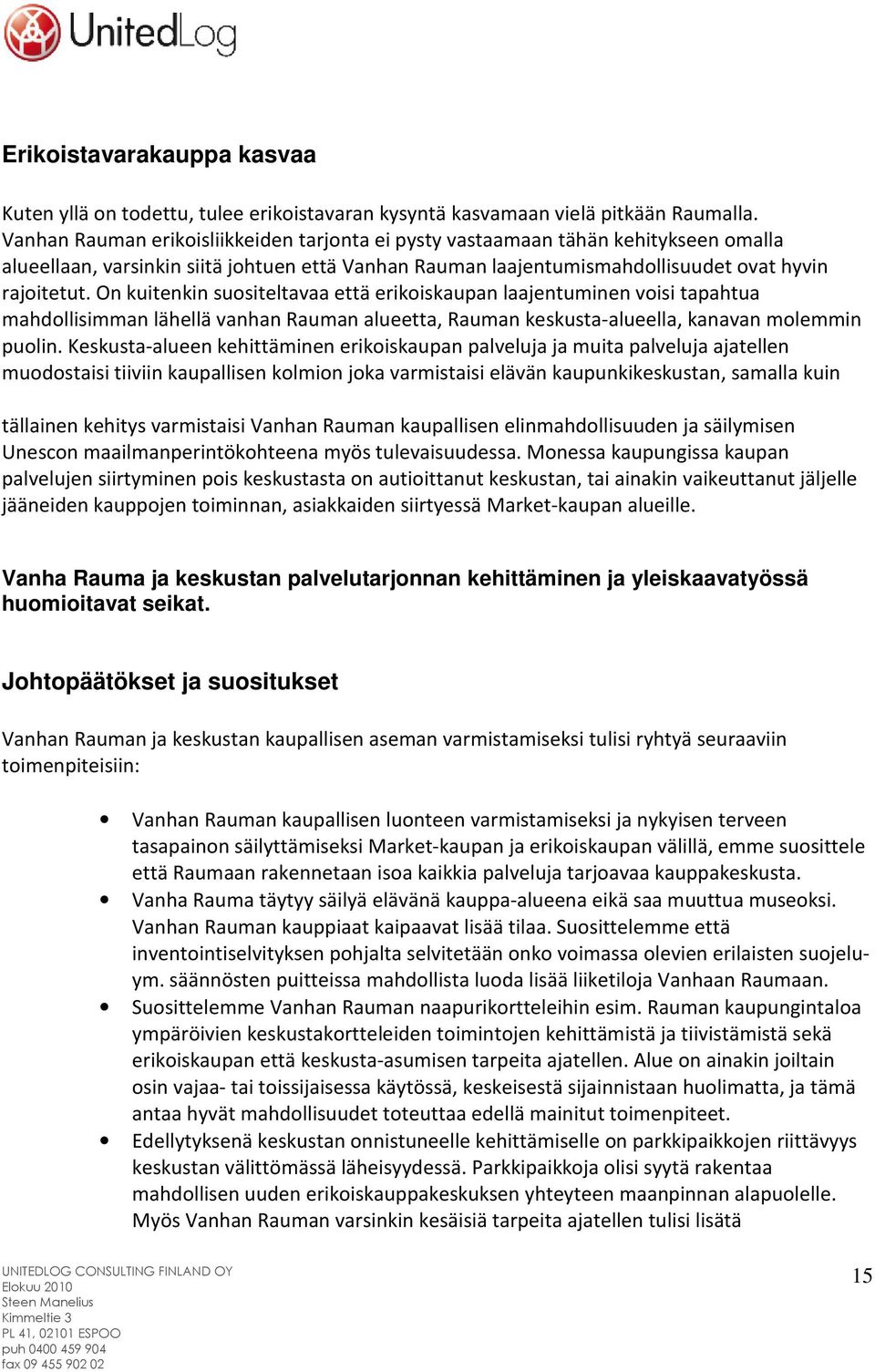 UnitedLog

Erikoistavarakauppa kasvaa

Kuten yllä on todettu, tulee erikoistavaran kysyntä kasvamaan vielä pitkään Raumalla. Vanhan Rauman erikoisliikkeiden tarjonta ei pysty vastaamaan tähän kehitykseen omalla alueellaan, varsinkin siitä johtuen että Vanhan Rauman laajentumismahdollisuudet ovat hyvin rajoitetut. On kuitenkin suositeltavaa että erikoiskaupan laajentuminen voisi tapahtua mahdollisimman lähellä vanhan Rauman alueetta, Rauman keskusta-alueella, kanavan molemmin puolin. Keskusta-alueen kehittäminen erikoiskaupan palveluja ja muita palveluja ajatellen muodostaisi tiiviin kaupallisen kolmion joka varmistaisi elävän kaupunkikeskustan, samalla kuin

tällainen kehitys varmistaisi Vanhan Rauman kaupallisen elinmahdollisuuden ja säilymisen Unescon maailmanperintökohteena myös tulevaisuudessa. Monessa kaupungissa kaupan palvelujen siirtyminen pois keskustasta on autioittanut keskustan, tai ainakin vaikeuttanut jäljelle jääneiden kauppojen toiminnan, asiakkaiden siirtyessä Market-kaupan alueille.

Vanha Rauma ja keskustan palvelutarjonnan kehittäminen ja yleiskaavatyössä huomioitavat seikat.

Johtopäätökset ja suositukset

Vanhan Rauman ja keskustan kaupallisen aseman varmistamiseksi tulisi ryhtyä seuraaviin toimenpiteisiin:

• Vanhan Rauman kaupallisen luonteen varmistamiseksi ja nykyisen terveen tasapainon säilyttämiseksi Market-kaupan ja erikoiskaupan välillä, emme suosittele että Raumaan rakennetaan isoa kaikkia palveluja tarjoavaa kauppakeskusta.
• Vanha Rauma täytyy säilyä elävänä kauppa-alueena eikä saa muuttua museoksi. Vanhan Rauman kauppiaat kaipaavat lisää tilaa. Suosittelemme että inventointiselvityksen pohjalta selvitetään onko voimassa olevien erilaisten suojelu-ym. säännösten puitteissa mahdollista luoda lisää liiketiloja Vanhaan Raumaan.
• Suosittelemme Vanhan Rauman naapurikortteleihin esim. Rauman kaupungintaloa ympäröivien keskustakortteleiden toimintojen kehittämistä ja tiivistämistä sekä erikoiskaupan että keskusta-asumisen tarpeita ajatellen. Alue on ainakin joiltain osin vajaa- tai toissijaisessa käytössä, keskeisestä sijainnistaan huolimatta, ja tämä antaa hyvät mahdollisuudet toteuttaa edellä mainitut toimenpiteet.
• Edellytyksenä keskustan onnistuneelle kehittämiselle on parkkipaikkojen riittävyys keskustan välittömässä läheisyydessä. Parkkipaikkoja olisi syytä rakentaa mahdollisen uuden erikoiskauppakeskuksen yhteyteen maanpinnan alapuolelle. Myös Vanhan Rauman varsinkin kesäisiä tarpeita ajatellen tulisi lisätä

UNITEDLOG CONSULTING FINLAND OY
Elokuu 2010
Steen Manelius
Kimmeltie 3
PL 41, 02101 ESPOO
puh 0400 459 904
fax 09 455 902 02

15